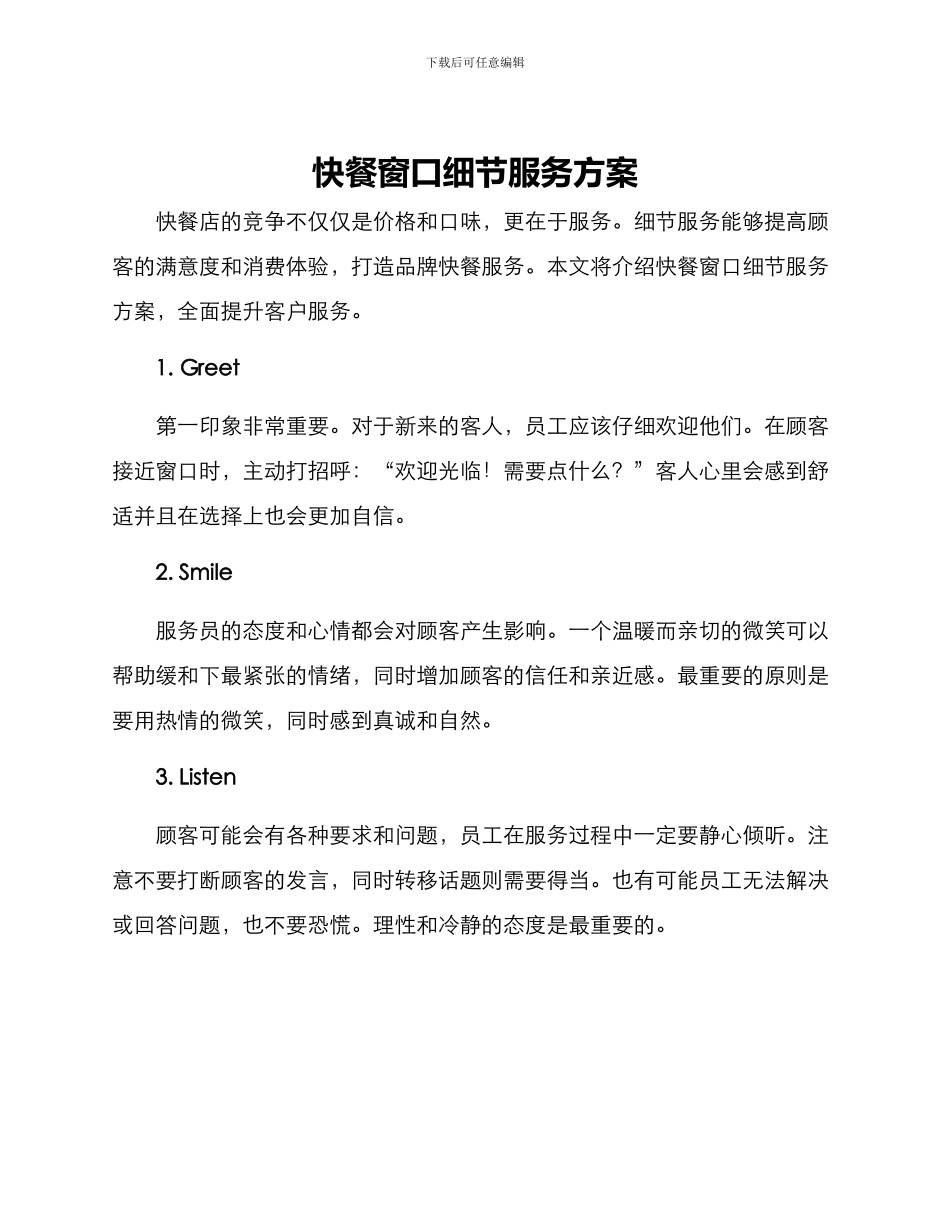 下载后可任意编辑

快餐窗口细节服务方案

快餐店的竞争不仅仅是价格和口味，更在于服务。细节服务能够提高顾客的满意度和消费体验，打造品牌快餐服务。本文将介绍快餐窗口细节服务方案，全面提升客户服务。

1. Greet

第一印象非常重要。对于新来的客人，员工应该仔细欢迎他们。在顾客接近窗口时，主动打招呼：“欢迎光临！需要点什么？”客人心里会感到舒适并且在选择上也会更加自信。

2. Smile

服务员的态度和心情都会对顾客产生影响。一个温暖而亲切的微笑可以帮助缓和下最紧张的情绪，同时增加顾客的信任和亲近感。最重要的原则是要用热情的微笑，同时感到真诚和自然。

3. Listen

顾客可能会有各种要求和问题，员工在服务过程中一定要静心倾听。注意不要打断顾客的发言，同时转移话题则需要得当。也有可能员工无法解决或回答问题，也不要恐慌。理性和冷静的态度是最重要的。